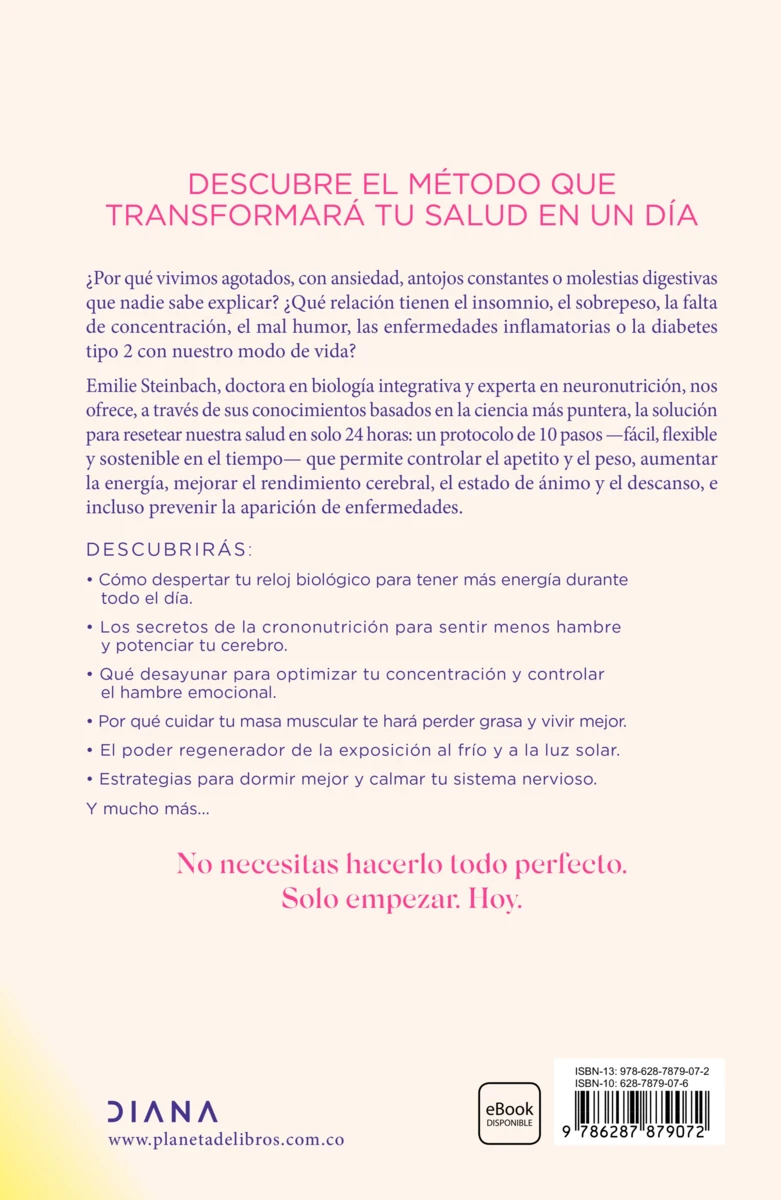 DESCUBRE EL MÉTODO QUE TRANSFORMARÁ TU SALUD EN UN DÍA

¿Por qué vivimos agotados, con ansiedad, antojos constantes o molestias digestivas que nadie sabe explicar? ¿Qué relación tienen el insomnio, el sobrepeso, la falta de concentración, el mal humor, las enfermedades inflamatorias o la diabetes tipo 2 con nuestro modo de vida?

Emilie Steinbach, doctora en biología integrativa y experta en neuronutrición, nos ofrece, a través de sus conocimientos basados en la ciencia más puntera, la solución para resetear nuestra salud en solo 24 horas: un protocolo de 10 pasos —fácil, flexible y sostenible en el tiempo— que permite controlar el apetito y el peso, aumentar la energía, mejorar el rendimiento cerebral, el estado de ánimo y el descanso, e incluso prevenir la aparición de enfermedades.

DESCUBRIRÁS:

• Cómo despertar tu reloj biológico para tener más energía durante todo el día.

• Los secretos de la crononutrición para sentir menos hambre y potenciar tu cerebro.

• Qué desayunar para optimizar tu concentración y controlar el hambre emocional.

• Por qué cuidar tu masa muscular te hará perder grasa y vivir mejor.

• El poder regenerador de la exposición al frío y a la luz solar.

• Estrategias para dormir mejor y calmar tu sistema nervioso.

Y mucho más...

No necesitas hacerlo todo perfecto. Solo empezar. Hoy.

DIANA
www.planetadelibros.com.co

eBook DISPONIBLE

ISBN-13: 978-628-7879-07-2
ISBN-10: 628-7879-07-6
9 786287 879072